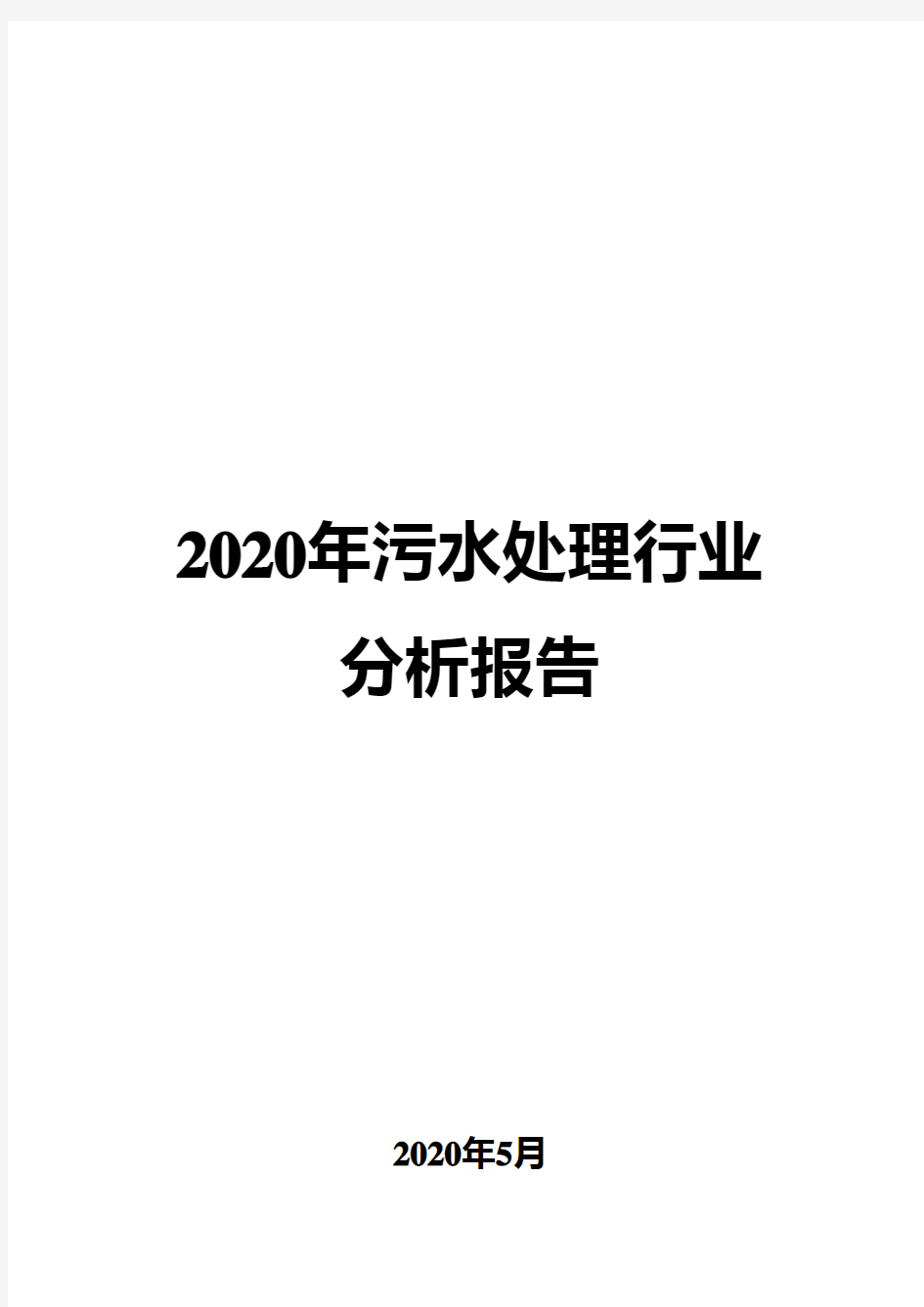 2020年污水处理行业
分析报告

2020年5月